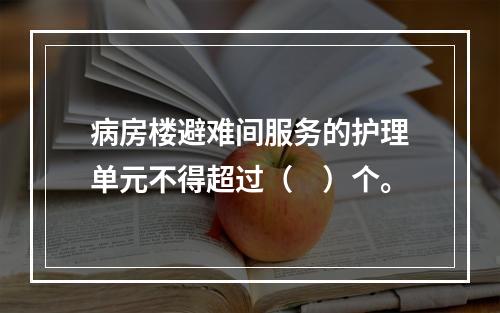 病房楼避难间服务的护理单元不得超过（　）个。